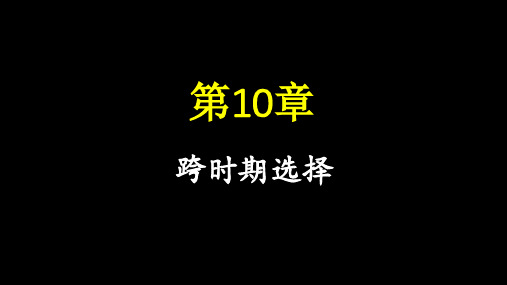 第10章

跨时期选择